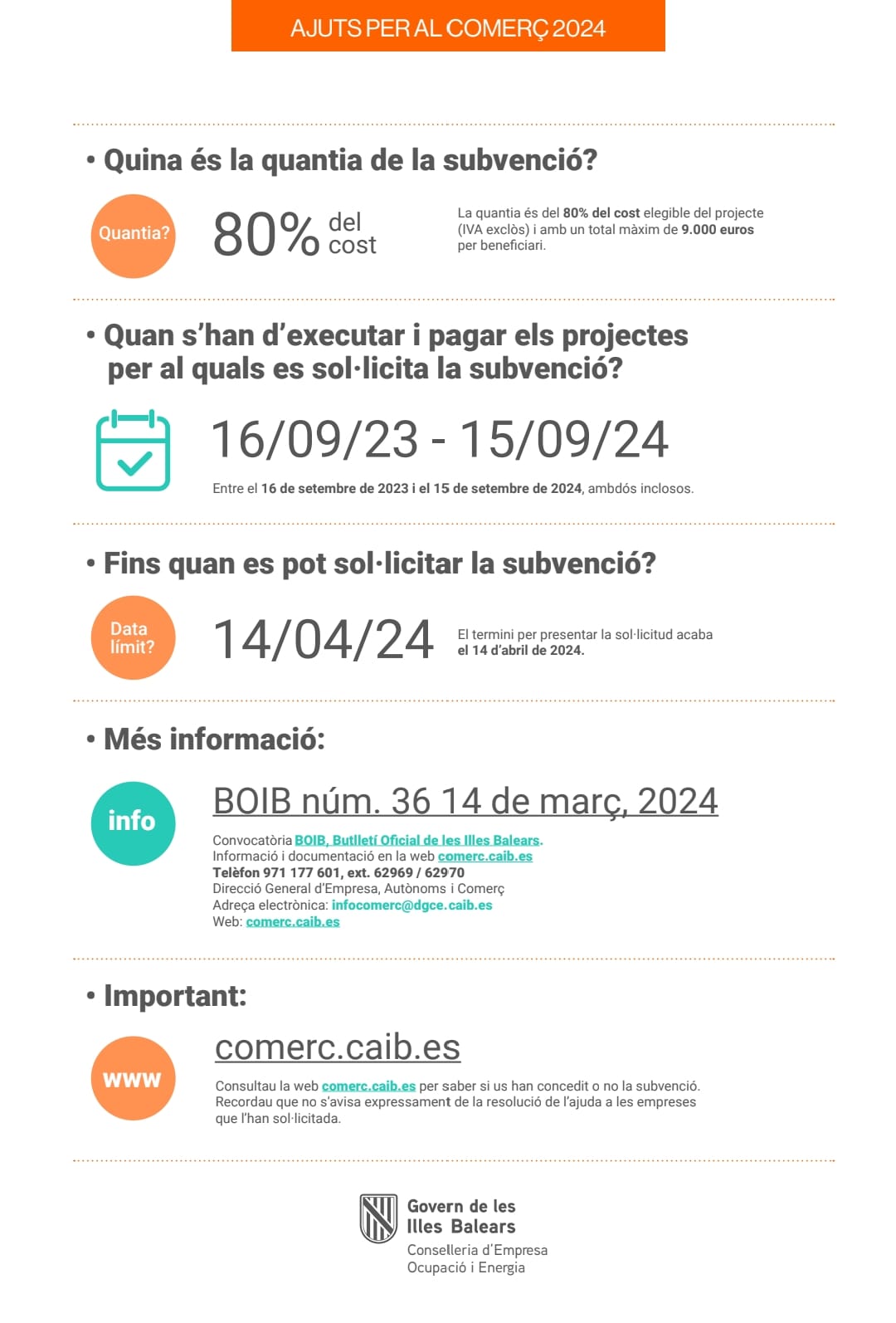 AJUTS PER AL COMERÇ 2024

• Quina és la quantia de la subvenció?

Quantia?

80% del cost

La quantia és del 80% del cost elegible del projecte (IVA exclòs) i amb un total màxim de 9.000 euros per beneficiari.

• Quan s'han d'executar i pagar els projectes per al quals es sol·licita la subvenció?

16/09/23 - 15/09/24

Entre el 16 de setembre de 2023 i el 15 de setembre de 2024, ambdós inclosos.

• Fins quan es pot sol·licitar la subvenció?

Data límit?

14/04/24

El termini per presentar la sol·licitud acaba el 14 d'abril de 2024.

• Més informació:

info

BOIB núm. 36 14 de març, 2024

Convocatòria BOIB, Butlletí Oficial de les Illes Balears.
Informació i documentació en la web comerc.caib.es
Telèfon 971 177 601, ext. 62969 / 62970
Direcció General d'Empresa, Autònoms i Comerç
Adreça electrònica: infocomerc@dgce.caib.es
Web: comerc.caib.es

• Important:

www

comerc.caib.es

Consultau la web comerc.caib.es per saber si us han concedit o no la subvenció. Recordau que no s'avisa expressament de la resolució de l'ajuda a les empreses que l'han sol·licitada.

Govern de les Illes Balears
Conselleria d'Empresa
Ocupació i Energia